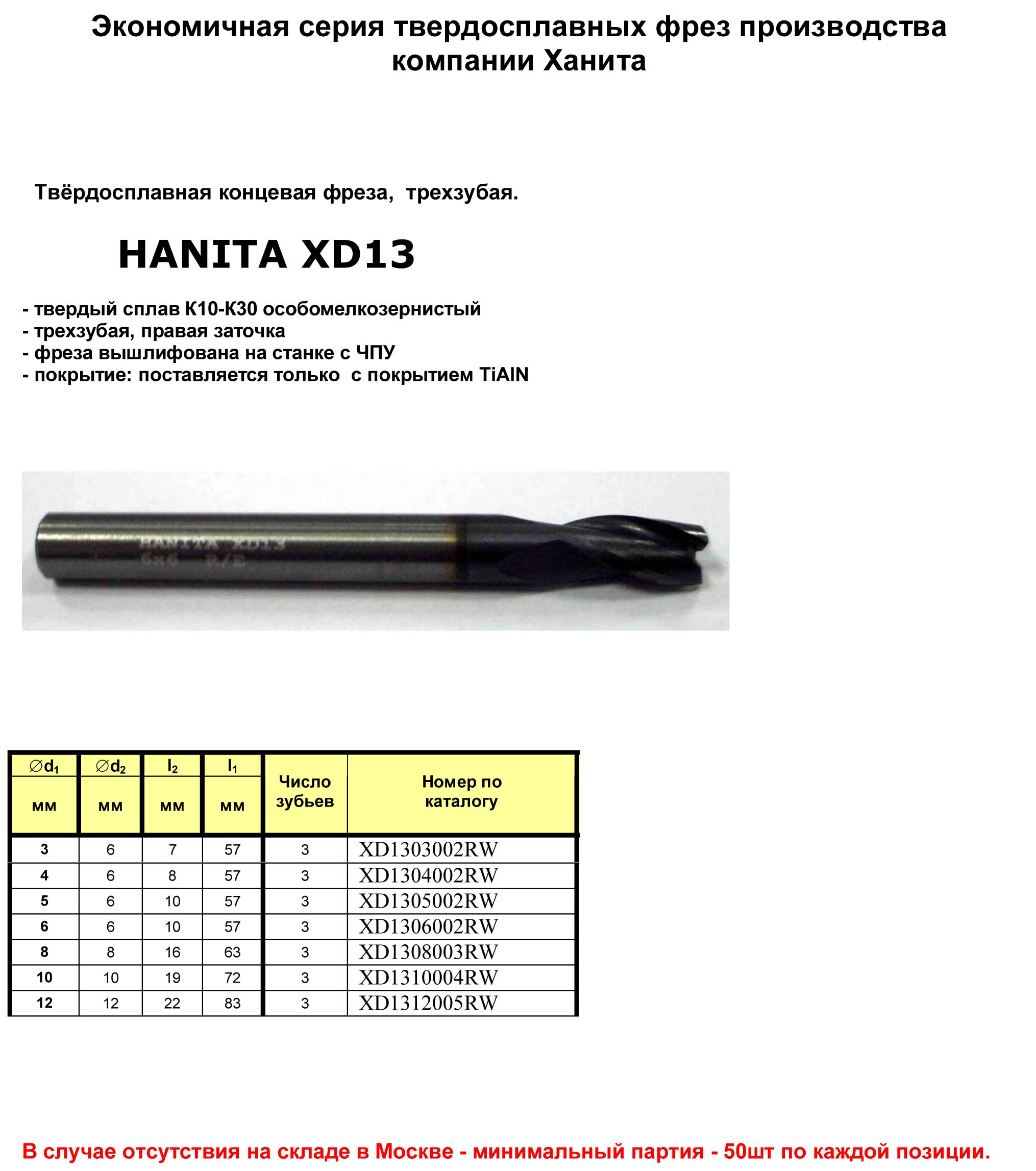 Экономичная серия твердосплавных фрез производства компании Ханита

Твёрдосплавная концевая фреза, трехзубая.

HANITA XD13

- твердый сплав К10-К30 особомелкозернистый
- трехзубая, правая заточка
- фреза вышлифована на станке с ЧПУ
- покрытие: поставляется только с покрытием TiAlN

HANITA XD13
6x6 R/E

| $\varnothing d_1$ мм | $\varnothing d_2$ мм | $l_2$ мм | $l_1$ мм | Число зубьев | Номер по каталогу |
|---|---|---|---|---|---|
| 3 | 6 | 7 | 57 | 3 | XD1303002RW |
| 4 | 6 | 8 | 57 | 3 | XD1304002RW |
| 5 | 6 | 10 | 57 | 3 | XD1305002RW |
| 6 | 6 | 10 | 57 | 3 | XD1306002RW |
| 8 | 8 | 16 | 63 | 3 | XD1308003RW |
| 10 | 10 | 19 | 72 | 3 | XD1310004RW |
| 12 | 12 | 22 | 83 | 3 | XD1312005RW |

В случае отсутствия на складе в Москве - минимальный партия - 50шт по каждой позиции.